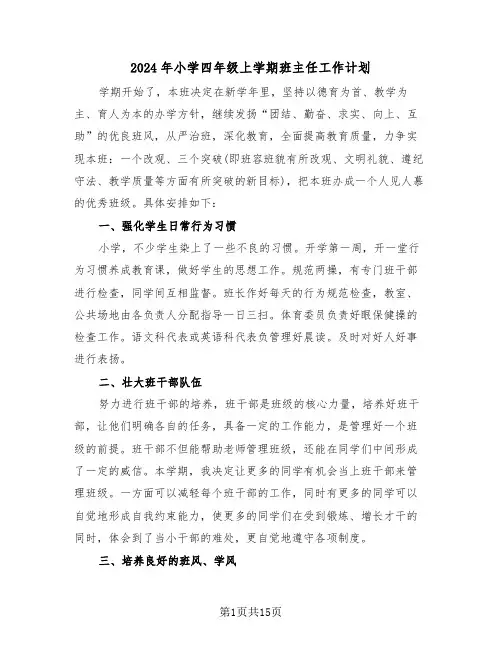 2024年小学四年级上学期班主任工作计划

学期开始了，本班决定在新学年里，坚持以德育为首、教学为主、育人为本的办学方针，继续发扬“团结、勤奋、求实、向上、互助”的优良班风，从严治班，深化教育，全面提高教育质量，力争实现本班：一个改观、三个突破(即班容班貌有所改观、文明礼貌、遵纪守法、教学质量等方面有所突破的新目标)，把本班办成一个人见人慕的优秀班级。具体安排如下：

一、强化学生日常行为习惯

小学，不少学生染上了一些不良的习惯。开学第一周，开一堂行为习惯养成教育课，做好学生的思想工作。规范两操，有专门班干部进行检查，同学间互相监督。班长作好每天的行为规范检查，教室、公共场地由各负责人分配指导一日三扫。体育委员负责好眼保健操的检查工作。语文科代表或英语科代表负管理好晨读。及时对好人好事进行表扬。

二、壮大班干部队伍

努力进行班干部的培养，班干部是班级的核心力量，培养好班干部，让他们明确各自的任务，具备一定的工作能力，是管理好一个班级的前提。班干部不但能帮助老师管理班级，还能在同学们中间形成了一定的威信。本学期，我决定让更多的同学有机会当上班干部来管理班级。一方面可以减轻每个班干部的工作，同时有更多的同学可以自觉地形成自我约束能力，使更多的同学们在受到锻炼、增长才干的同时，体会到了当小干部的难处，更自觉地遵守各项制度。

三、培养良好的班风、学风

第1页共15页